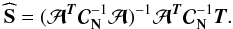 $\widehat{\mathbf{S}} = (\mathcal{A}^T C_{\mathrm{N}}^{-1} \mathcal{A})^{-1} \mathcal{A}^T C_{\mathrm{N}}^{-1} \boldsymbol{T}.$